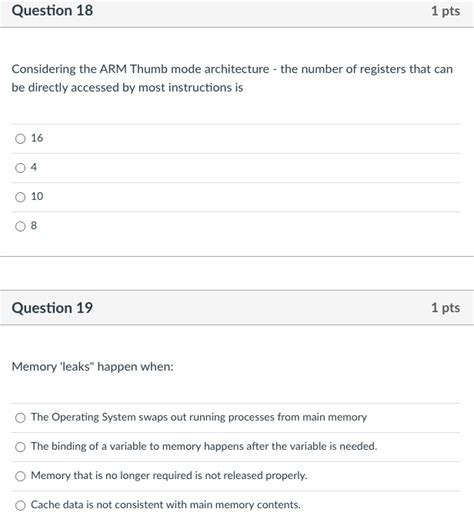 Question 18
1 pts

Considering the ARM Thumb mode architecture - the number of registers that can be directly accessed by most instructions is

16

4

10

8

Question 19
1 pts

Memory 'leaks" happen when:

The Operating System swaps out running processes from main memory

The binding of a variable to memory happens after the variable is needed.

Memory that is no longer required is not released properly.

Cache data is not consistent with main memory contents.